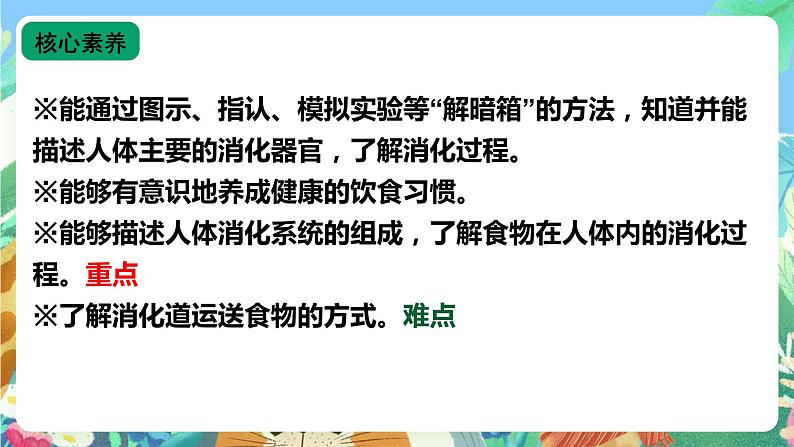 核心素养

※能通过图示、指认、模拟实验等“解暗箱”的方法，知道并能描述人体主要的消化器官，了解消化过程。
※能够有意识地养成健康的饮食习惯。
※能够描述人体消化系统的组成，了解食物在人体内的消化过程。重点
※了解消化道运送食物的方式。难点